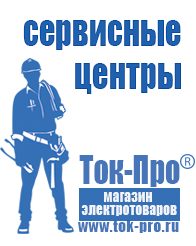 сервисные центры

Ток-Про®

магазин электротоваров

www.tok-pro.ru